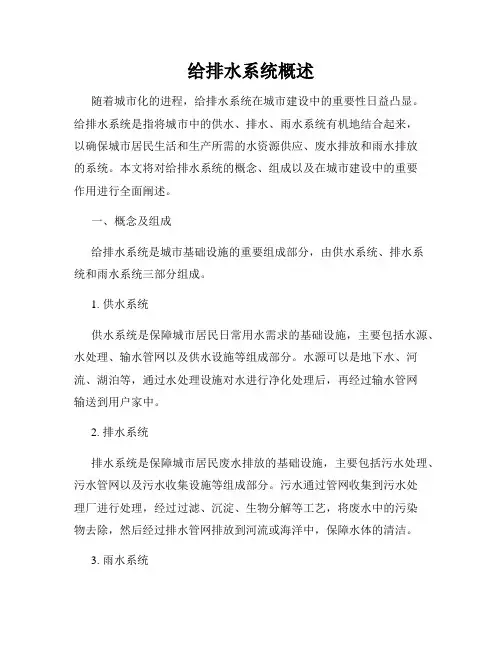 给排水系统概述

随着城市化的进程，给排水系统在城市建设中的重要性日益凸显。给排水系统是指将城市中的供水、排水、雨水系统有机地结合起来，以确保城市居民生活和生产所需的水资源供应、废水排放和雨水排放的系统。本文将对给排水系统的概念、组成以及在城市建设中的重要作用进行全面阐述。

一、概念及组成

给排水系统是城市基础设施的重要组成部分，由供水系统、排水系统和雨水系统三部分组成。

1. 供水系统

供水系统是保障城市居民日常用水需求的基础设施，主要包括水源、水处理、输水管网以及供水设施等组成部分。水源可以是地下水、河流、湖泊等，通过水处理设施对水进行净化处理后，再经过输水管网输送到用户家中。

2. 排水系统

排水系统是保障城市居民废水排放的基础设施，主要包括污水处理、污水管网以及污水收集设施等组成部分。污水通过管网收集到污水处理厂进行处理，经过过滤、沉淀、生物分解等工艺，将废水中的污染物去除，然后经过排水管网排放到河流或海洋中，保障水体的清洁。

3. 雨水系统